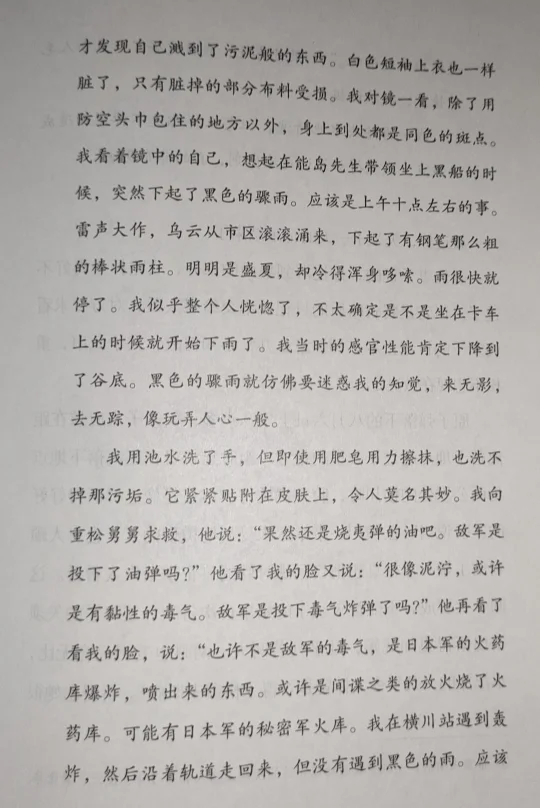 才发现自己溅到了污泥般的东西。白色短袖上衣也一样脏了，只有脏掉的部分布料受损。我对镜一看，除了用防空头巾包住的地方以外，身上到处都是同色的斑点。我看着镜中的自己，想起在能岛先生带领坐上黑船的时候，突然下起了黑色的骤雨。应该是上午十点左右的事。雷声大作，乌云从市区滚滚涌来，下起了有钢笔那么粗的棒状雨柱。明明是盛夏，却冷得浑身哆嗦。雨很快就停了。我似乎整个人恍惚了，不太确定是不是坐在卡车上的时候就开始下雨了。我当时的感官性能肯定下降到了谷底。黑色的骤雨就仿佛要迷惑我的知觉，来无影，去无踪，像玩弄人心一般。

我用池水洗了手，但即使用肥皂用力擦抹，也洗不掉那污垢。它紧紧贴附在皮肤上，令人莫名其妙。我向重松舅舅求救，他说："果然还是烧夷弹的油吧。敌军是投下了油弹吗？"他看了我的脸又说："很像泥泞，或许是有黏性的毒气。敌军是投下毒气炸弹了吗？"他再看了看我的脸，说："也许不是敌军的毒气，是日本军的火药库爆炸，喷出来的东西。或许是间谍之类的放火烧了火药库。可能有日本军的秘密军火库。我在横川站遇到轰炸，然后沿着轨道走回来，但没有遇到黑色的雨。应该